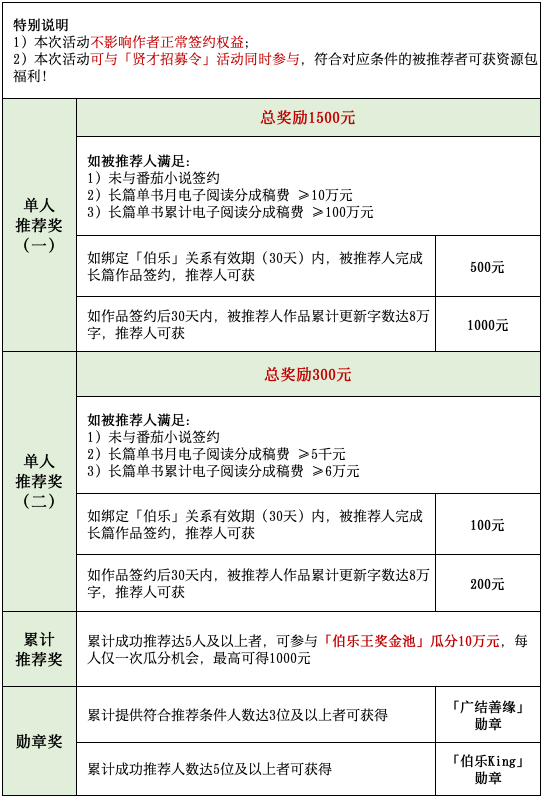 特别说明
1）本次活动不影响作者正常签约权益;
2）本次活动可与「贤才招募令」活动同时参与，符合对应条件的被推荐者可获资源包福利！

| 单人推荐奖（一） | 总奖励1500元 | |
|---|---|---|
| | 如被推荐人满足：<br>1）未与番茄小说签约<br>2）长篇单书月电子阅读分成稿费 ≥10万元<br>3）长篇单书累计电子阅读分成稿费 ≥100万元 | |
| | 如绑定「伯乐」关系有效期（30天）内，被推荐人完成长篇作品签约，推荐人可获 | 500元 |
| | 如作品签约后30天内，被推荐人作品累计更新字数达8万字，推荐人可获 | 1000元 |
| 单人推荐奖（二） | 总奖励300元 | |
| | 如被推荐人满足：<br>1）未与番茄小说签约<br>2）长篇单书月电子阅读分成稿费 ≥5千元<br>3）长篇单书累计电子阅读分成稿费 ≥6万元 | |
| | 如绑定「伯乐」关系有效期（30天）内，被推荐人完成长篇作品签约，推荐人可获 | 100元 |
| | 如作品签约后30天内，被推荐人作品累计更新字数达8万字，推荐人可获 | 200元 |
| 累计推荐奖 | 累计成功推荐达5人及以上者，可参与「伯乐王奖金池」瓜分10万元，每人仅一次瓜分机会，最高可得1000元 | |
| 勋章奖 | 累计提供符合推荐条件人数达3位及以上者可获得 | 「广结善缘」勋章 |
| | 累计成功推荐人数达5位及以上者可获得 | 「伯乐King」勋章 |